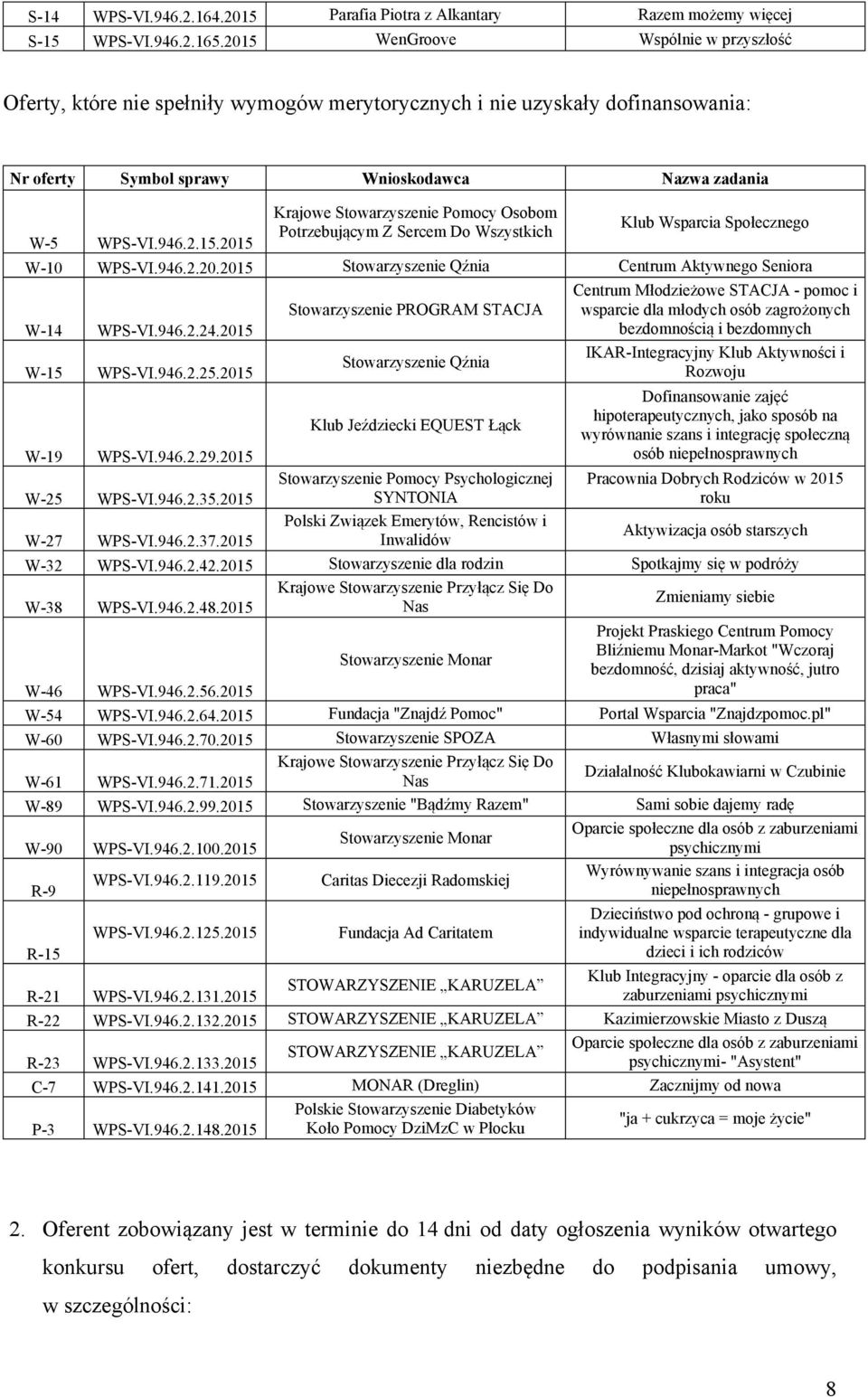 | S-14 | WPS-VI.946.2.164.2015 | Parafia Piotra z Alkantary | Razem możemy więcej |
|---|---|---|---|
| S-15 | WPS-VI.946.2.165.2015 | WenGroove | Wspólnie w przyszłość |

Oferty, które nie spełniły wymogów merytorycznych i nie uzyskały dofinansowania:

| Nr oferty | Symbol sprawy | Wnioskodawca | Nazwa zadania |
|---|---|---|---|
| W-5 | WPS-VI.946.2.15.2015 | Krajowe Stowarzyszenie Pomocy Osobom Potrzebującym Z Sercem Do Wszystkich | Klub Wsparcia Społecznego |
| W-10 | WPS-VI.946.2.20.2015 | Stowarzyszenie Qźnia | Centrum Aktywnego Seniora |
| W-14 | WPS-VI.946.2.24.2015 | Stowarzyszenie PROGRAM STACJA | Centrum Młodzieżowe STACJA - pomoc i wsparcie dla młodych osób zagrożonych bezdomnością i bezdomnych |
| W-15 | WPS-VI.946.2.25.2015 | Stowarzyszenie Qźnia | IKAR-Integracyjny Klub Aktywności i Rozwoju |
| W-19 | WPS-VI.946.2.29.2015 | Klub Jeździecki EQUEST Łąck | Dofinansowanie zajęć hipoterapeutycznych, jako sposób na wyrównanie szans i integrację społeczną osób niepełnosprawnych |
| W-25 | WPS-VI.946.2.35.2015 | Stowarzyszenie Pomocy Psychologicznej SYNTONIA | Pracownia Dobrych Rodziców w 2015 roku |
| W-27 | WPS-VI.946.2.37.2015 | Polski Związek Emerytów, Rencistów i Inwalidów | Aktywizacja osób starszych |
| W-32 | WPS-VI.946.2.42.2015 | Stowarzyszenie dla rodzin | Spotkajmy się w podróży |
| W-38 | WPS-VI.946.2.48.2015 | Krajowe Stowarzyszenie Przyłącz Się Do Nas | Zmieniamy siebie |
| W-46 | WPS-VI.946.2.56.2015 | Stowarzyszenie Monar | Projekt Praskiego Centrum Pomocy Bliźniemu Monar-Markot "Wczoraj bezdomność, dzisiaj aktywność, jutro praca" |
| W-54 | WPS-VI.946.2.64.2015 | Fundacja "Znajdź Pomoc" | Portal Wsparcia "Znajdzpomoc.pl" |
| W-60 | WPS-VI.946.2.70.2015 | Stowarzyszenie SPOZA | Własnymi słowami |
| W-61 | WPS-VI.946.2.71.2015 | Krajowe Stowarzyszenie Przyłącz Się Do Nas | Działalność Klubokawiarni w Czubinie |
| W-89 | WPS-VI.946.2.99.2015 | Stowarzyszenie "Bądźmy Razem" | Sami sobie dajemy radę |
| W-90 | WPS-VI.946.2.100.2015 | Stowarzyszenie Monar | Oparcie społeczne dla osób z zaburzeniami psychicznymi |
| R-9 | WPS-VI.946.2.119.2015 | Caritas Diecezji Radomskiej | Wyrównywanie szans i integracja osób niepełnosprawnych |
| R-15 | WPS-VI.946.2.125.2015 | Fundacja Ad Caritatem | Dzieciństwo pod ochroną - grupowe i indywidualne wsparcie terapeutyczne dla dzieci i ich rodziców |
| R-21 | WPS-VI.946.2.131.2015 | STOWARZYSZENIE „KARUZELA” | Klub Integracyjny - oparcie dla osób z zaburzeniami psychicznymi |
| R-22 | WPS-VI.946.2.132.2015 | STOWARZYSZENIE „KARUZELA” | Kazimierzowskie Miasto z Duszą |
| R-23 | WPS-VI.946.2.133.2015 | STOWARZYSZENIE „KARUZELA” | Oparcie społeczne dla osób z zaburzeniami psychicznymi- "Asystent" |
| C-7 | WPS-VI.946.2.141.2015 | MONAR (Dreglin) | Zacznijmy od nowa |
| P-3 | WPS-VI.946.2.148.2015 | Polskie Stowarzyszenie Diabetyków Koło Pomocy DziMzC w Płocku | "ja + cukrzyca = moje życie" |

2. Oferent zobowiązany jest w terminie do 14 dni od daty ogłoszenia wyników otwartego konkursu ofert, dostarczyć dokumenty niezbędne do podpisania umowy, w szczególności:

8